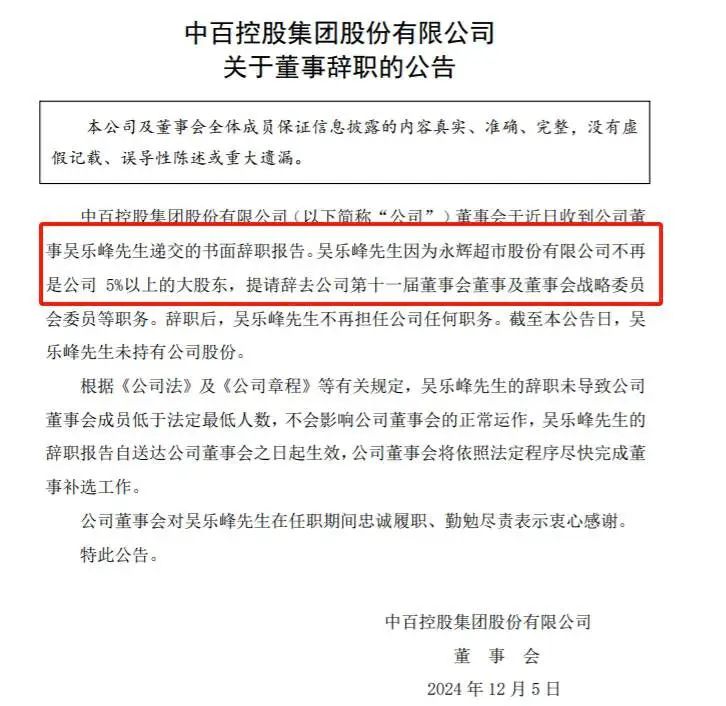 中百控股集团股份有限公司
关于董事辞职的公告

本公司及董事会全体成员保证信息披露的内容真实、准确、完整，没有虚假记载、误导性陈述或重大遗漏。

中百控股集团股份有限公司（以下简称“公司”）董事会于近日收到公司董事吴乐峰先生递交的书面辞职报告。吴乐峰先生因为永辉超市股份有限公司不再是公司 5%以上的大股东，提请辞去公司第十一届董事会董事及董事会战略委员会委员等职务。辞职后，吴乐峰先生不再担任公司任何职务。截至本公告日，吴乐峰先生未持有公司股份。

根据《公司法》及《公司章程》等有关规定，吴乐峰先生的辞职未导致公司董事会成员低于法定最低人数，不会影响公司董事会的正常运作，吴乐峰先生的辞职报告自送达公司董事会之日起生效，公司董事会将依照法定程序尽快完成董事补选工作。

公司董事会对吴乐峰先生在任职期间忠诚履职、勤勉尽责表示衷心感谢。

特此公告。

中百控股集团股份有限公司
董 事 会
2024 年 12 月 5 日